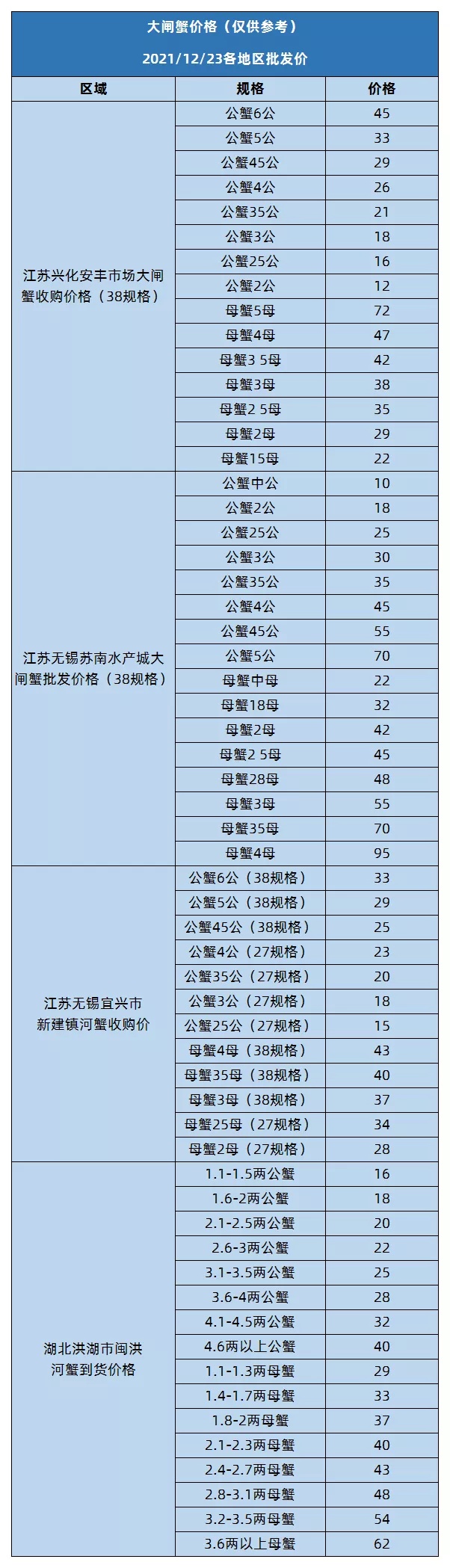 大闸蟹价格（仅供参考）

2021/12/23各地区批发价

| 区域 | 规格 | 价格 |
|---|---|---|
| 江苏兴化安丰市场大闸蟹收购价格（38规格） | 公蟹6公 | 45 |
| | 公蟹5公 | 33 |
| | 公蟹45公 | 29 |
| | 公蟹4公 | 26 |
| | 公蟹35公 | 21 |
| | 公蟹3公 | 18 |
| | 公蟹25公 | 16 |
| | 公蟹2公 | 12 |
| | 母蟹5母 | 72 |
| | 母蟹4母 | 47 |
| | 母蟹3 5母 | 42 |
| | 母蟹3母 | 38 |
| | 母蟹2 5母 | 35 |
| | 母蟹2母 | 29 |
| | 母蟹15母 | 22 |
| 江苏无锡苏南水产城大闸蟹批发价格（38规格） | 公蟹中公 | 10 |
| | 公蟹2公 | 18 |
| | 公蟹25公 | 25 |
| | 公蟹3公 | 30 |
| | 公蟹35公 | 35 |
| | 公蟹4公 | 45 |
| | 公蟹45公 | 55 |
| | 公蟹5公 | 70 |
| | 母蟹中母 | 22 |
| | 母蟹18母 | 32 |
| | 母蟹2母 | 42 |
| | 母蟹2 5母 | 45 |
| | 母蟹28母 | 48 |
| | 母蟹3母 | 55 |
| | 母蟹35母 | 70 |
| | 母蟹4母 | 95 |
| 江苏无锡宜兴市新建镇河蟹收购价 | 公蟹6公（38规格） | 33 |
| | 公蟹5公（38规格） | 29 |
| | 公蟹45公（38规格） | 25 |
| | 公蟹4公（27规格） | 23 |
| | 公蟹35公（27规格） | 20 |
| | 公蟹3公（27规格） | 18 |
| | 公蟹25公（27规格） | 15 |
| | 母蟹4母（38规格） | 43 |
| | 母蟹35母（38规格） | 40 |
| | 母蟹3母（38规格） | 37 |
| | 母蟹25母（27规格） | 34 |
| | 母蟹2母（27规格） | 28 |
| 湖北洪湖市闽洪河蟹到货价格 | 1.1-1.5两公蟹 | 16 |
| | 1.6-2两公蟹 | 18 |
| | 2.1-2.5两公蟹 | 20 |
| | 2.6-3两公蟹 | 22 |
| | 3.1-3.5两公蟹 | 25 |
| | 3.6-4两公蟹 | 28 |
| | 4.1-4.5两公蟹 | 32 |
| | 4.6两以上公蟹 | 40 |
| | 1.1-1.3两母蟹 | 29 |
| | 1.4-1.7两母蟹 | 33 |
| | 1.8-2两母蟹 | 37 |
| | 2.1-2.3两母蟹 | 40 |
| | 2.4-2.7两母蟹 | 43 |
| | 2.8-3.1两母蟹 | 48 |
| | 3.2-3.5两母蟹 | 54 |
| | 3.6两以上母蟹 | 62 |